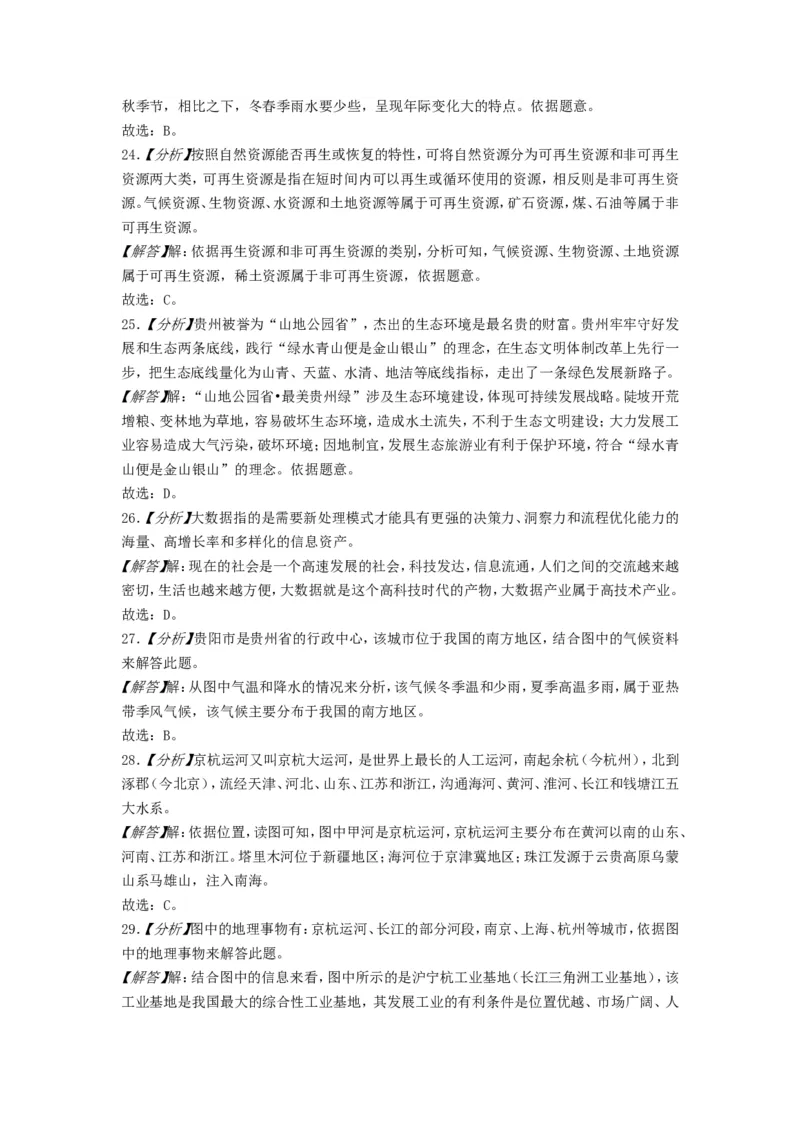 秋季节，相比之下，冬春季雨水要少些，呈现年际变化大的特点。依据题意。
故选：B。

24.【分析】按照自然资源能否再生或恢复的特性，可将自然资源分为可再生资源和非可再生资源两大类，可再生资源是指在短时间内可以再生或循环使用的资源，相反则是非可再生资源。气候资源、生物资源、水资源和土地资源等属于可再生资源，矿石资源，煤、石油等属于非可再生资源。
【解答】解：依据再生资源和非可再生资源的类别，分析可知，气候资源、生物资源、土地资源属于可再生资源，稀土资源属于非可再生资源，依据题意。
故选：C。

25.【分析】贵州被誉为“山地公园省”，杰出的生态环境是最名贵的财富。贵州牢牢守好发展和生态两条底线，践行“绿水青山便是金山银山”的理念，在生态文明体制改革上先行一步，把生态底线量化为山青、天蓝、水清、地洁等底线指标，走出了一条绿色发展新路子。
【解答】解：“山地公园省•最美贵州绿”涉及生态环境建设，体现可持续发展战略。陡坡开荒增粮、变林地为草地，容易破坏生态环境，造成水土流失，不利于生态文明建设；大力发展工业容易造成大气污染，破坏环境；因地制宜，发展生态旅游业有利于保护环境，符合“绿水青山便是金山银山”的理念。依据题意。
故选：D。

26.【分析】大数据指的是需要新处理模式才能具有更强的决策力、洞察力和流程优化能力的海量、高增长率和多样化的信息资产。
【解答】解：现在的社会是一个高速发展的社会，科技发达，信息流通，人们之间的交流越来越密切，生活也越来越方便，大数据就是这个高科技时代的产物，大数据产业属于高技术产业。
故选：D。

27.【分析】贵阳市是贵州省的行政中心，该城市位于我国的南方地区，结合图中的气候资料来解答此题。
【解答】解：从图中气温和降水的情况来分析，该气候冬季温和少雨，夏季高温多雨，属于亚热带季风气候，该气候主要分布于我国的南方地区。
故选：B。

28.【分析】京杭运河又叫京杭大运河，是世界上最长的人工运河，南起余杭（今杭州），北到涿郡（今北京），流经天津、河北、山东、江苏和浙江，沟通海河、黄河、淮河、长江和钱塘江五大水系。
【解答】解：依据位置，读图可知，图中甲河是京杭运河，京杭运河主要分布在黄河以南的山东、河南、江苏和浙江。塔里木河位于新疆地区；海河位于京津冀地区；珠江发源于云贵高原乌蒙山系马雄山，注入南海。
故选：C。

29.【分析】图中的地理事物有：京杭运河、长江的部分河段，南京、上海、杭州等城市，依据图中的地理事物来解答此题。
【解答】解：结合图中的信息来看，图中所示的是沪宁杭工业基地（长江三角洲工业基地），该工业基地是我国最大的综合性工业基地，其发展工业的有利条件是位置优越、市场广阔、人